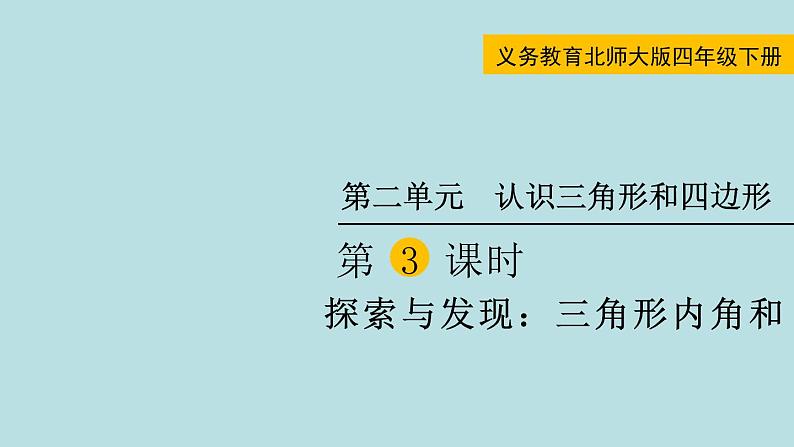 义务教育北师大版四年级下册

第二单元　认识三角形和四边形

第 3 课时

探索与发现：三角形内角和